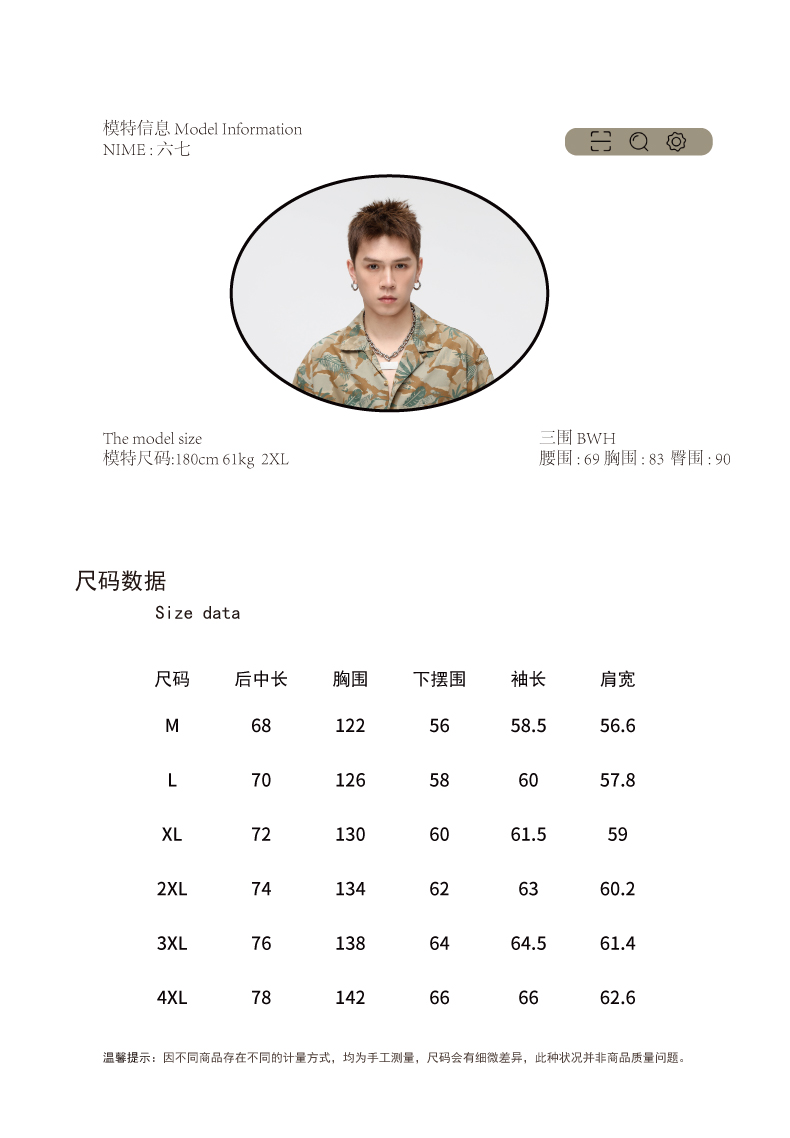 模特信息 Model Information
NIME : 六七

The model size
模特尺码:180cm 61kg 2XL

三围 BWH
腰围 : 69 胸围 : 83 臀围 : 90

尺码数据
Size data

| 尺码 | 后中长 | 胸围 | 下摆围 | 袖长 | 肩宽 |
|---|---|---|---|---|---|
| M | 68 | 122 | 56 | 58.5 | 56.6 |
| L | 70 | 126 | 58 | 60 | 57.8 |
| XL | 72 | 130 | 60 | 61.5 | 59 |
| 2XL | 74 | 134 | 62 | 63 | 60.2 |
| 3XL | 76 | 138 | 64 | 64.5 | 61.4 |
| 4XL | 78 | 142 | 66 | 66 | 62.6 |

温馨提示：因不同商品存在不同的计量方式，均为手工测量，尺码会有细微差异，此种状况并非商品质量问题。